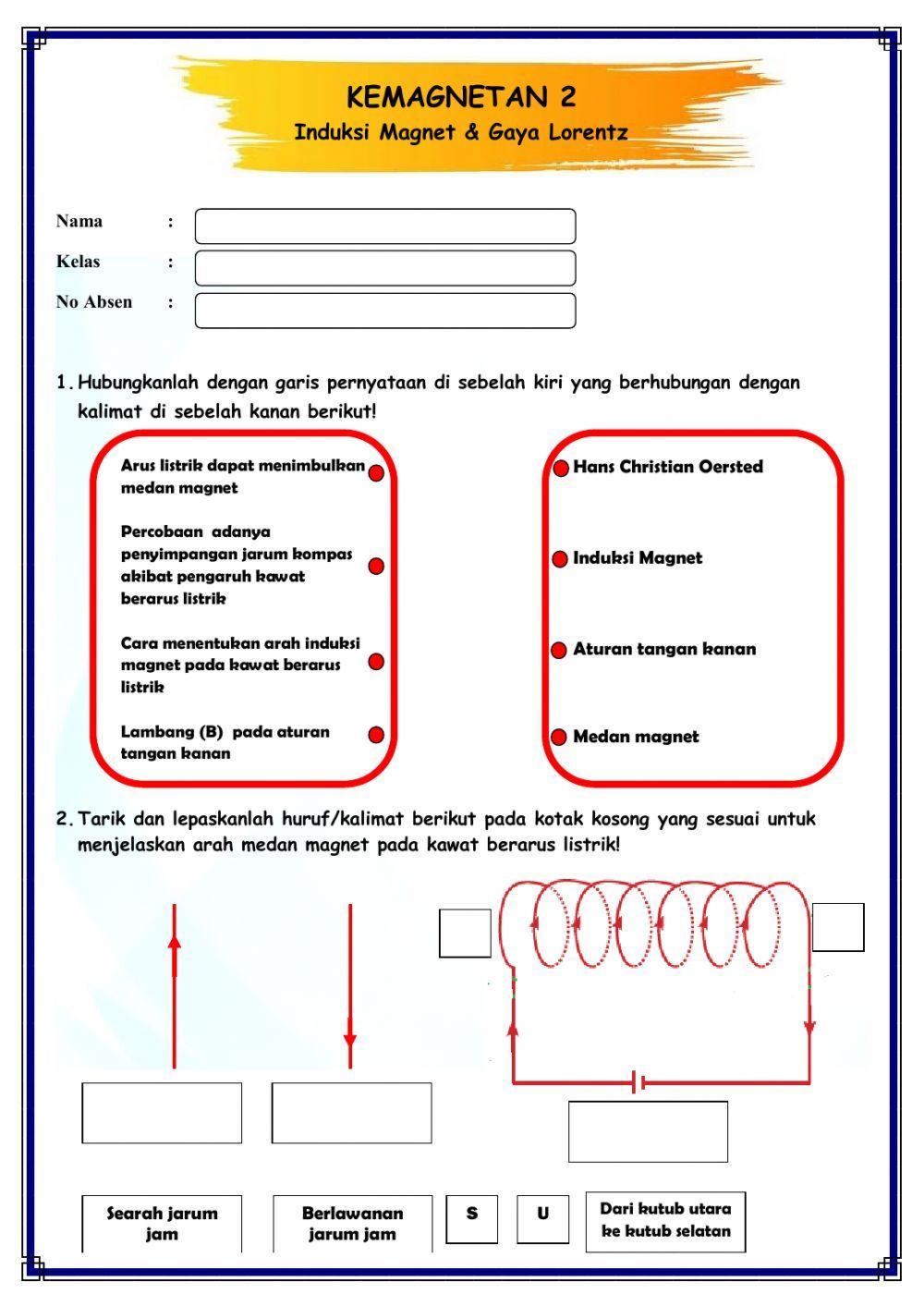 KEMAGNETAN 2
Induksi Magnet & Gaya Lorentz

Nama :

Kelas :

No Absen :

1. Hubungkanlah dengan garis pernyataan di sebelah kiri yang berhubungan dengan kalimat di sebelah kanan berikut!

Arus listrik dapat menimbulkan medan magnet

Percobaan adanya penyimpangan jarum kompas akibat pengaruh kawat berarus listrik

Cara menentukan arah induksi magnet pada kawat berarus listrik

Lambang (B) pada aturan tangan kanan

Hans Christian Oersted

Induksi Magnet

Aturan tangan kanan

Medan magnet

2. Tarik dan lepaskanlah huruf/kalimat berikut pada kotak kosong yang sesuai untuk menjelaskan arah medan magnet pada kawat berarus listrik!

Searah jarum jam

Berlawanan jarum jam

S

U

Dari kutub utara ke kutub selatan